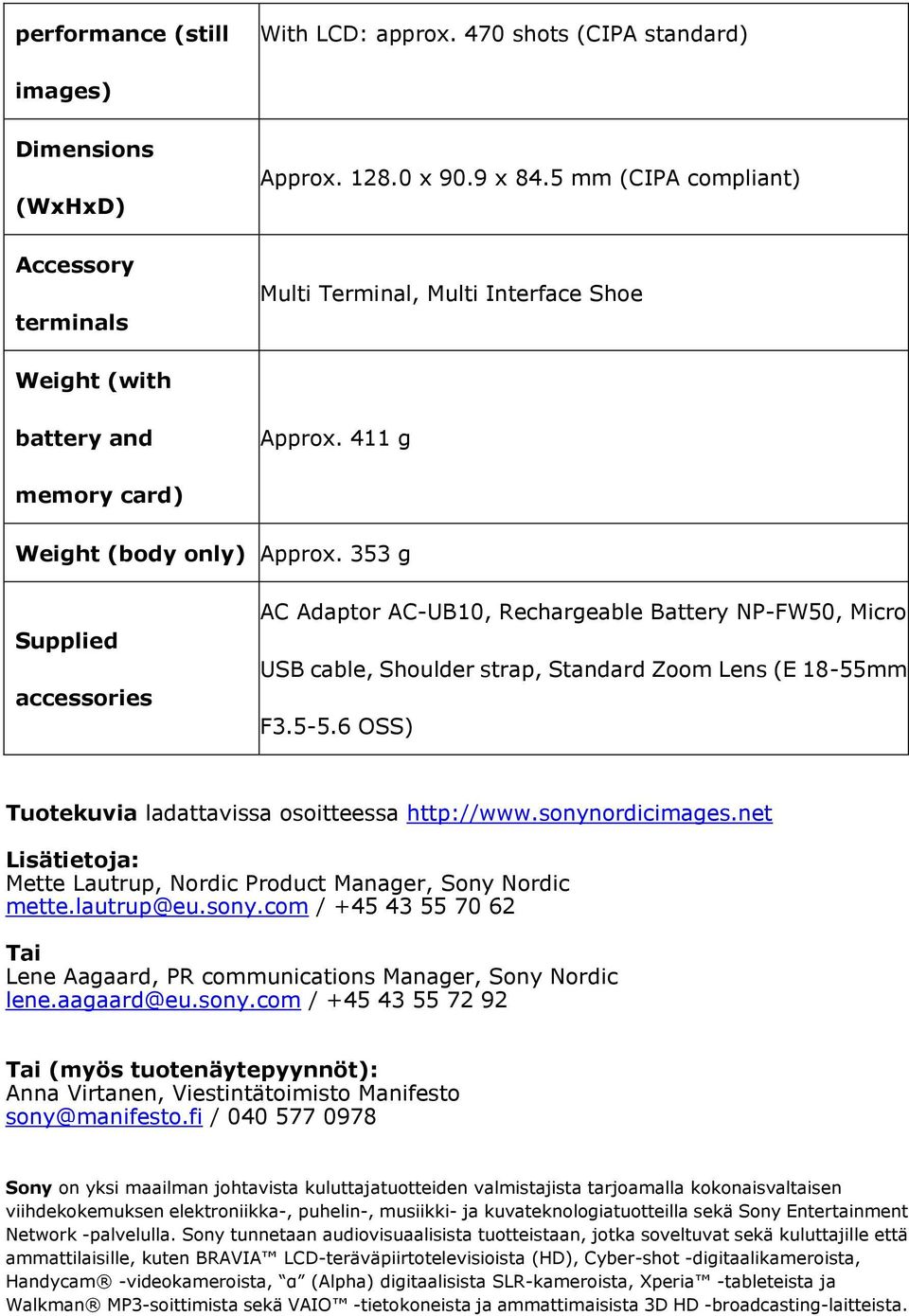 | performance (still images) | With LCD: approx. 470 shots (CIPA standard) |
|---|---|
| Dimensions (WxHxD) | Approx. 128.0 x 90.9 x 84.5 mm (CIPA compliant) |
| Accessory terminals | Multi Terminal, Multi Interface Shoe |
| Weight (with battery and memory card) | Approx. 411 g |
| Weight (body only) | Approx. 353 g |
| Supplied accessories | AC Adaptor AC-UB10, Rechargeable Battery NP-FW50, Micro USB cable, Shoulder strap, Standard Zoom Lens (E 18-55mm F3.5-5.6 OSS) |

Tuotekuvia ladattavissa osoitteessa http://www.sonynordicimages.net

Lisätietoja:
Mette Lautrup, Nordic Product Manager, Sony Nordic
mette.lautrup@eu.sony.com / +45 43 55 70 62

Tai
Lene Aagaard, PR communications Manager, Sony Nordic
lene.aagaard@eu.sony.com / +45 43 55 72 92

Tai (myös tuotenäytepyynnöt):
Anna Virtanen, Viestintätoimisto Manifesto
sony@manifesto.fi / 040 577 0978

Sony on yksi maailman johtavista kuluttajatuotteiden valmistajista tarjoamalla kokonaisvaltaisen viihdekokemuksen elektroniikka-, puhelin-, musiikki- ja kuvateknologiatuotteilla sekä Sony Entertainment Network -palvelulla. Sony tunnetaan audiovisuaalisista tuotteistaan, jotka soveltuvat sekä kuluttajille että ammattilaisille, kuten BRAVIA™ LCD-teräväpiirtotelevisioista (HD), Cyber-shot -digitaalikameroista, Handycam® -videokameroista, "α" (Alpha) digitaalisista SLR-kameroista, Xperia™ -tableteista ja Walkman® MP3-soittimista sekä VAIO™ -tietokoneista ja ammattimaisista 3D HD -broadcasting-laitteista.